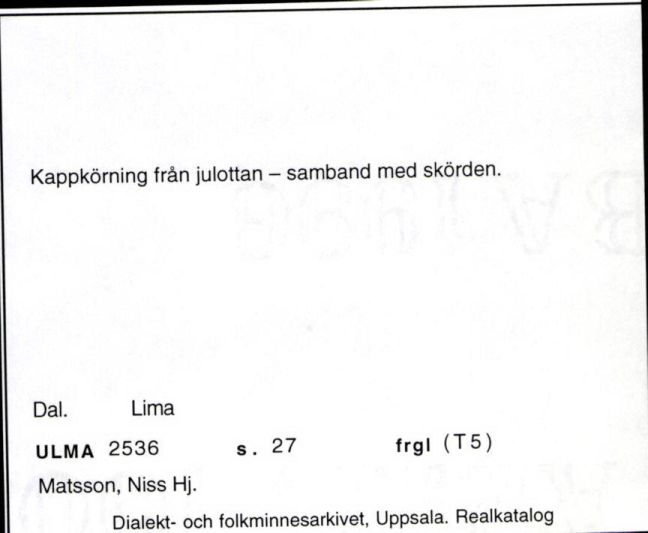 Kappkörning från julottan – samband med skörden.

Dal. Lima

ULMA 2536 s. 27 frgl (T5)

Matsson, Niss Hj.

Dialekt- och folkminnesarkivet, Uppsala. Realkatalog